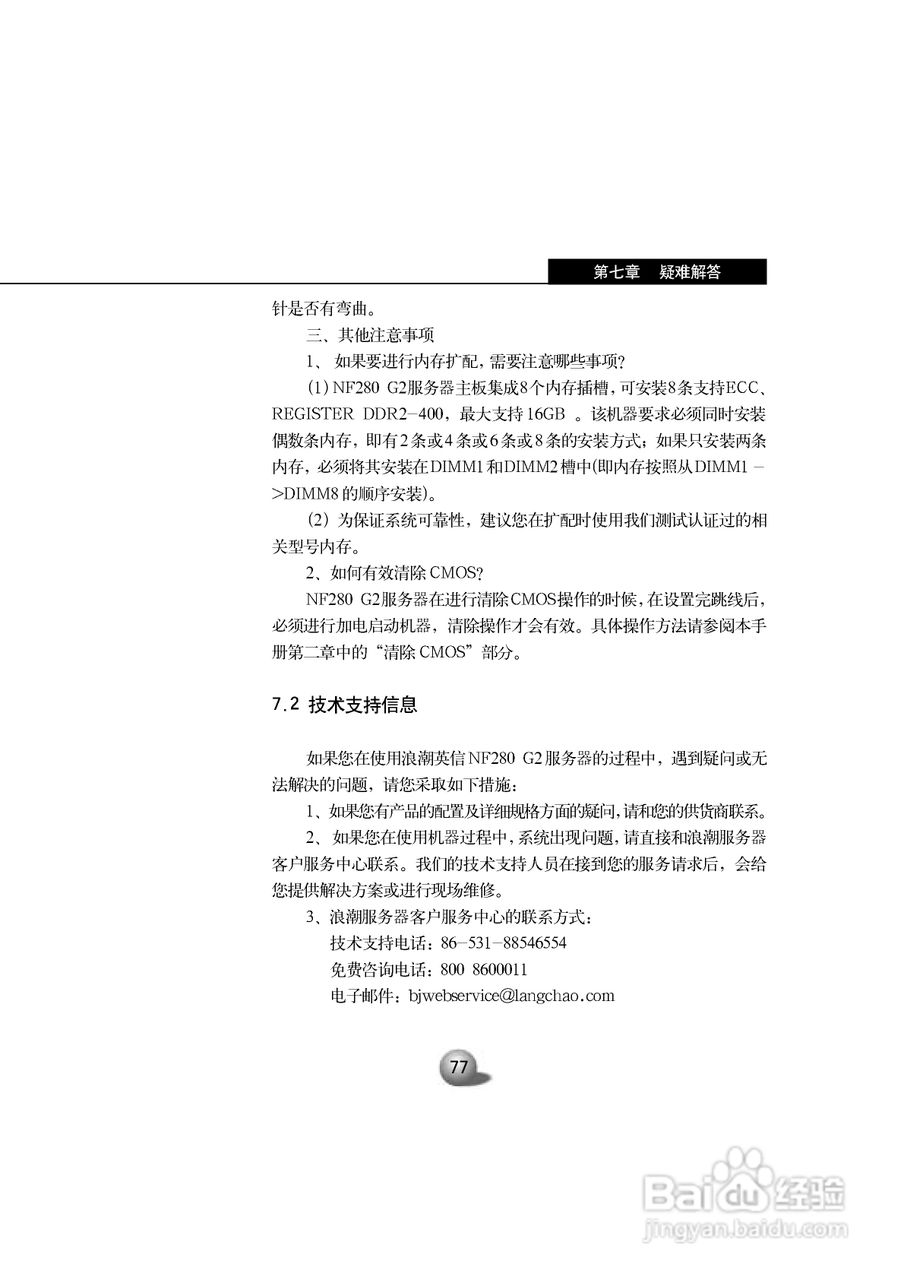 第七章　疑难解答

针是否有弯曲。

三、其他注意事项

1、 如果要进行内存扩配，需要注意哪些事项？

(1) NF280 G2服务器主板集成8个内存插槽，可安装8条支持ECC、REGISTER DDR2-400，最大支持16GB 。该机器要求必须同时安装偶数条内存，即有2条或4条或6条或8条的安装方式；如果只安装两条内存，必须将其安装在DIMM1和DIMM2槽中(即内存按照从DIMM1 ->DIMM8的顺序安装)。

(2) 为保证系统可靠性，建议您在扩配时使用我们测试认证过的相关型号内存。

2、如何有效清除CMOS?

NF280 G2服务器在进行清除CMOS操作的时候，在设置完跳线后，必须进行加电启动机器，清除操作才会有效。具体操作方法请参阅本手册第二章中的“清除CMOS”部分。

7.2 技术支持信息

如果您在使用浪潮英信NF280 G2服务器的过程中，遇到疑问或无法解决的问题，请您采取如下措施：

1、如果您有产品的配置及详细规格方面的疑问，请和您的供货商联系。

2、如果您在使用机器过程中，系统出现问题，请直接和浪潮服务器客户服务中心联系。我们的技术支持人员在接到您的服务请求后，会给您提供解决方案或进行现场维修。

3、浪潮服务器客户服务中心的联系方式：

技术支持电话：86-531-88546554

免费咨询电话：800 8600011

电子邮件：bjwebservice@langchao.com

77

Baidu经验
jingyan.baidu.com